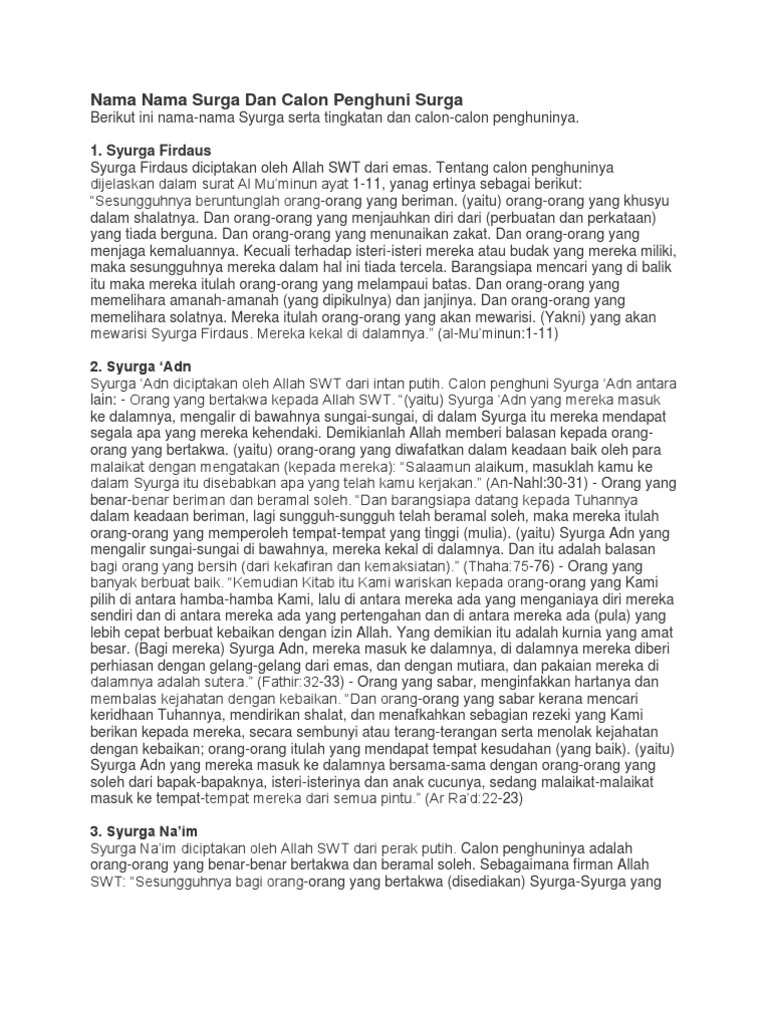 Nama Nama Surga Dan Calon Penghuni Surga
Berikut ini nama-nama Syurga serta tingkatan dan calon-calon penghuninya.

1. Syurga Firdaus
Syurga Firdaus diciptakan oleh Allah SWT dari emas. Tentang calon penghuninya dijelaskan dalam surat Al Mu'minun ayat 1-11, yanag ertinya sebagai berikut: "Sesungguhnya beruntunglah orang-orang yang beriman. (yaitu) orang-orang yang khusyu dalam shalatnya. Dan orang-orang yang menjauhkan diri dari (perbuatan dan perkataan) yang tiada berguna. Dan orang-orang yang menunaikan zakat. Dan orang-orang yang menjaga kemaluannya. Kecuali terhadap isteri-isteri mereka atau budak yang mereka miliki, maka sesungguhnya mereka dalam hal ini tiada tercela. Barangsiapa mencari yang di balik itu maka mereka itulah orang-orang yang melampaui batas. Dan orang-orang yang memelihara amanah-amanah (yang dipikulnya) dan janjinya. Dan orang-orang yang memelihara solatnya. Mereka itulah orang-orang yang akan mewarisi. (Yakni) yang akan mewarisi Syurga Firdaus. Mereka kekal di dalamnya." (al-Mu'minun:1-11)

2. Syurga 'Adn
Syurga 'Adn diciptakan oleh Allah SWT dari intan putih. Calon penghuni Syurga 'Adn antara lain: - Orang yang bertakwa kepada Allah SWT. "(yaitu) Syurga 'Adn yang mereka masuk ke dalamnya, mengalir di bawahnya sungai-sungai, di dalam Syurga itu mereka mendapat segala apa yang mereka kehendaki. Demikianlah Allah memberi balasan kepada orang-orang yang bertakwa. (yaitu) orang-orang yang diwafatkan dalam keadaan baik oleh para malaikat dengan mengatakan (kepada mereka): "Salaamun alaikum, masuklah kamu ke dalam Syurga itu disebabkan apa yang telah kamu kerjakan." (An-Nahl:30-31) - Orang yang benar-benar beriman dan beramal soleh. "Dan barangsiapa datang kepada Tuhannya dalam keadaan beriman, lagi sungguh-sungguh telah beramal soleh, maka mereka itulah orang-orang yang memperoleh tempat-tempat yang tinggi (mulia). (yaitu) Syurga Adn yang mengalir sungai-sungai di bawahnya, mereka kekal di dalamnya. Dan itu adalah balasan bagi orang yang bersih (dari kekafiran dan kemaksiatan)." (Thaha:75-76) - Orang yang banyak berbuat baik. "Kemudian Kitab itu Kami wariskan kepada orang-orang yang Kami pilih di antara hamba-hamba Kami, lalu di antara mereka ada yang menganiaya diri mereka sendiri dan di antara mereka ada yang pertengahan dan di antara mereka ada (pula) yang lebih cepat berbuat kebaikan dengan izin Allah. Yang demikian itu adalah kurnia yang amat besar. (Bagi mereka) Syurga Adn, mereka masuk ke dalamnya, di dalamnya mereka diberi perhiasan dengan gelang-gelang dari emas, dan dengan mutiara, dan pakaian mereka di dalamnya adalah sutera." (Fathir:32-33) - Orang yang sabar, menginfakkan hartanya dan membalas kejahatan dengan kebaikan. "Dan orang-orang yang sabar kerana mencari keridhaan Tuhannya, mendirikan shalat, dan menafkahkan sebagian rezeki yang Kami berikan kepada mereka, secara sembunyi atau terang-terangan serta menolak kejahatan dengan kebaikan; orang-orang itulah yang mendapat tempat kesudahan (yang baik). (yaitu) Syurga Adn yang mereka masuk ke dalamnya bersama-sama dengan orang-orang yang soleh dari bapak-bapaknya, isteri-isterinya dan anak cucunya, sedang malaikat-malaikat masuk ke tempat-tempat mereka dari semua pintu." (Ar Ra'd:22-23)

3. Syurga Na'im
Syurga Na'im diciptakan oleh Allah SWT dari perak putih. Calon penghuninya adalah orang-orang yang benar-benar bertakwa dan beramal soleh. Sebagaimana firman Allah SWT: "Sesungguhnya bagi orang-orang yang bertakwa (disediakan) Syurga-Syurga yang